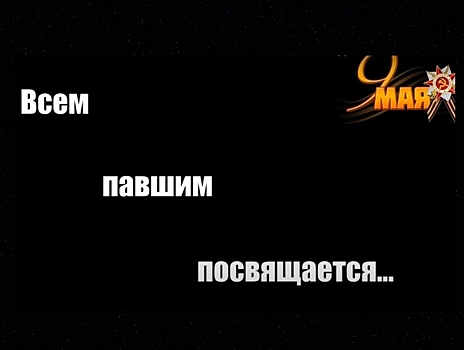 9 МАЯ

Всем

павшим

посвящается...